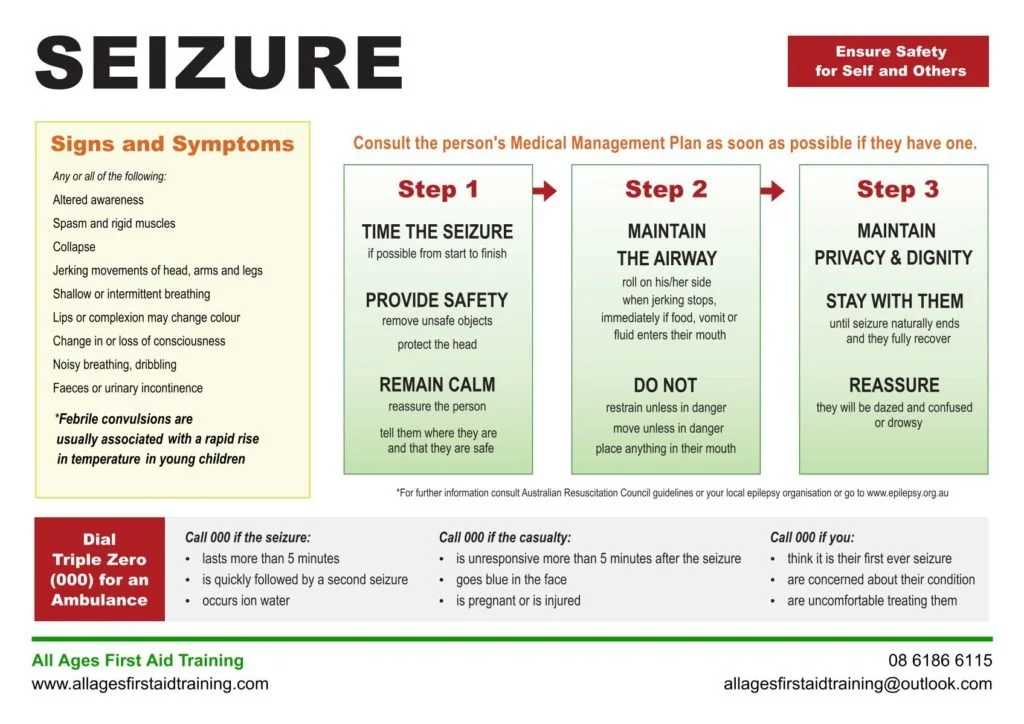 SEIZURE

Ensure Safety for Self and Others

Signs and Symptoms

Any or all of the following:
Altered awareness
Spasm and rigid muscles
Collapse
Jerking movements of head, arms and legs
Shallow or intermittent breathing
Lips or complexion may change colour
Change in or loss of consciousness
Noisy breathing, dribbling
Faeces or urinary incontinence

*Febrile convulsions are usually associated with a rapid rise in temperature in young children

Consult the person's Medical Management Plan as soon as possible if they have one.

Step 1

TIME THE SEIZURE
if possible from start to finish

PROVIDE SAFETY
remove unsafe objects
protect the head

REMAIN CALM
reassure the person
tell them where they are and that they are safe

Step 2

MAINTAIN THE AIRWAY
roll on his/her side when jerking stops, immediately if food, vomit or fluid enters their mouth

DO NOT
restrain unless in danger
move unless in danger
place anything in their mouth

Step 3

MAINTAIN PRIVACY & DIGNITY

STAY WITH THEM
until seizure naturally ends and they fully recover

REASSURE
they will be dazed and confused or drowsy

*For further information consult Australian Resuscitation Council guidelines or your local epilepsy organisation or go to www.epilepsy.org.au

Dial Triple Zero (000) for an Ambulance

Call 000 if the seizure:
• lasts more than 5 minutes
• is quickly followed by a second seizure
• occurs ion water

Call 000 if the casualty:
• is unresponsive more than 5 minutes after the seizure
• goes blue in the face
• is pregnant or is injured

Call 000 if you:
• think it is their first ever seizure
• are concerned about their condition
• are uncomfortable treating them

All Ages First Aid Training
www.allagesfirstaidtraining.com

08 6186 6115
allagesfirstaidtraining@outlook.com